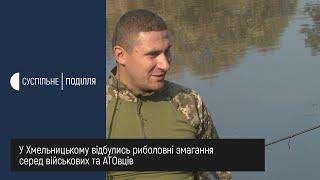 СУСПІЛЬНЕ | ПОДІЛЛЯ

У Хмельницькому відбулись риболовні змагання серед військових та АТОвців